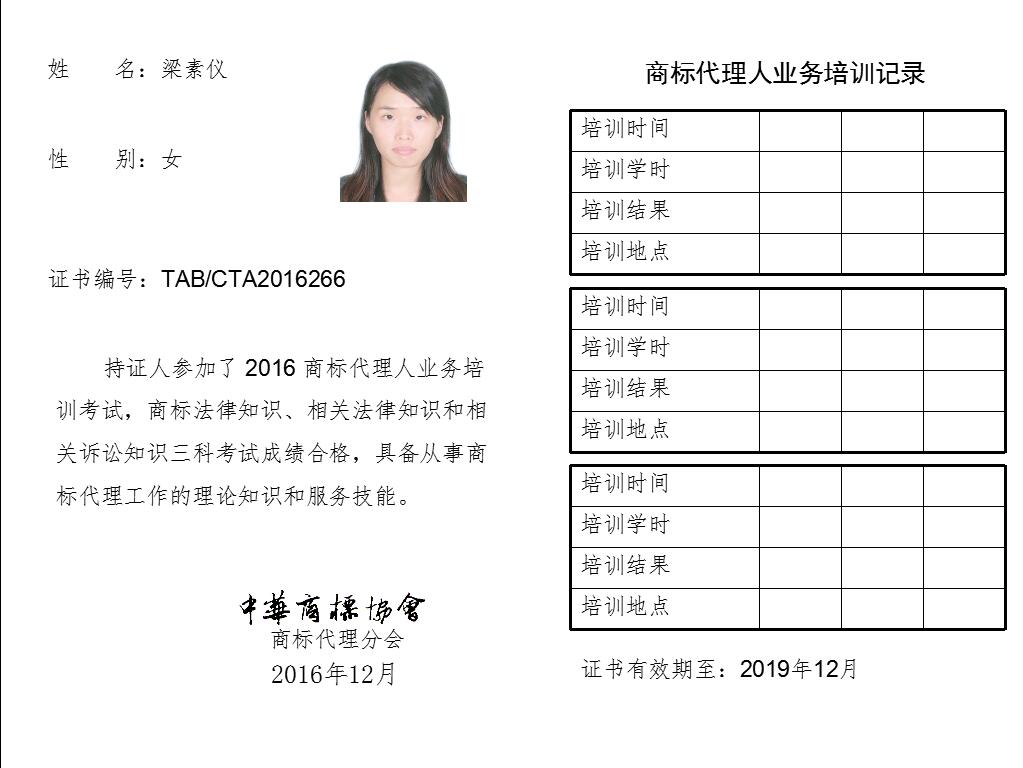 姓　　名：梁素仪

性　　别：女

证书编号：TAB/CTA2016266

持证人参加了 2016 商标代理人业务培训考试，商标法律知识、相关法律知识和相关诉讼知识三科考试成绩合格，具备从事商标代理工作的理论知识和服务技能。

中華商標協會
商标代理分会
2016年12月

商标代理人业务培训记录

| 培训时间 | | | |
|---|---|---|---|
| 培训学时 | | | |
| 培训结果 | | | |
| 培训地点 | | | |

| 培训时间 | | | |
|---|---|---|---|
| 培训学时 | | | |
| 培训结果 | | | |
| 培训地点 | | | |

| 培训时间 | | | |
|---|---|---|---|
| 培训学时 | | | |
| 培训结果 | | | |
| 培训地点 | | | |

证书有效期至：2019年12月